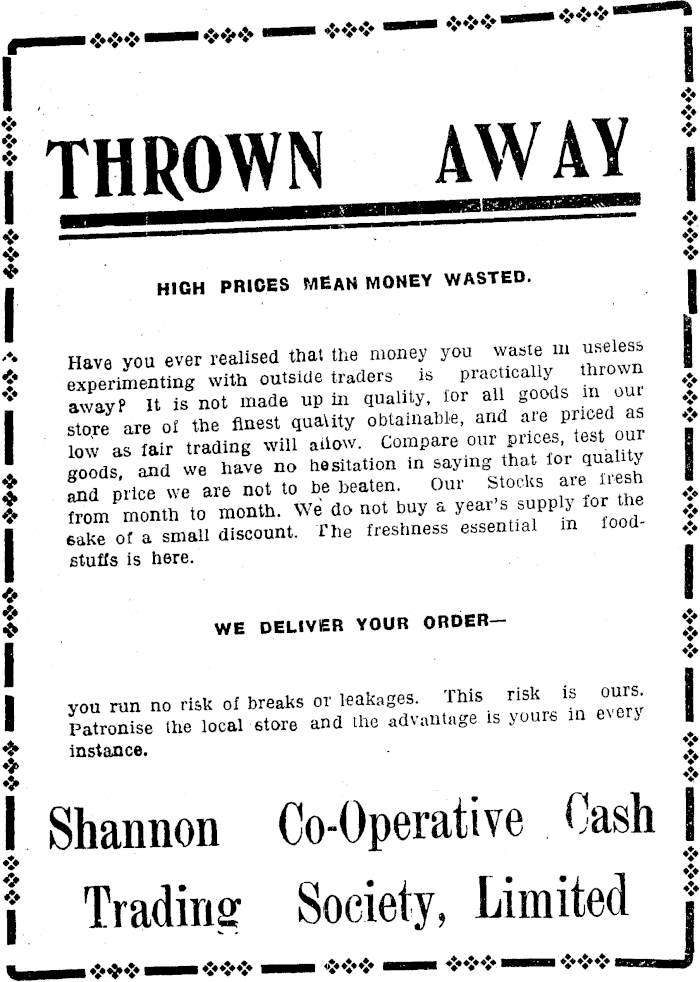 THROWN AWAY

HIGH PRICES MEAN MONEY WASTED.

Have you ever realised that the money you waste in useless experimenting with outside traders is practically thrown away? It is not made up in quality, for all goods in our store are of the finest quality obtainable, and are priced as low as fair trading will allow. Compare our prices, test our goods, and we have no hesitation in saying that for quality and price we are not to be beaten. Our Stocks are fresh from month to month. We do not buy a year's supply for the sake of a small discount. The freshness essential in foodstuffs is here.

WE DELIVER YOUR ORDER—

you run no risk of breaks or leakages. This risk is ours. Patronise the local store and the advantage is yours in every instance.

Shannon Co-Operative Cash Trading Society, Limited